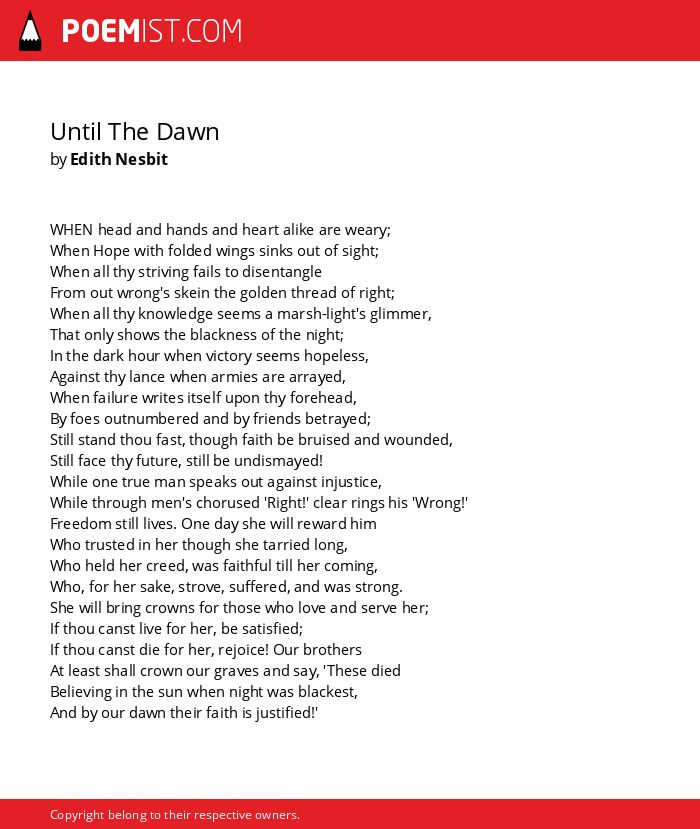 POEMIST.COM

Until The Dawn
by Edith Nesbit

WHEN head and hands and heart alike are weary;
When Hope with folded wings sinks out of sight;
When all thy striving fails to disentangle
From out wrong's skein the golden thread of right;
When all thy knowledge seems a marsh-light's glimmer,
That only shows the blackness of the night;
In the dark hour when victory seems hopeless,
Against thy lance when armies are arrayed,
When failure writes itself upon thy forehead,
By foes outnumbered and by friends betrayed;
Still stand thou fast, though faith be bruised and wounded,
Still face thy future, still be undismayed!
While one true man speaks out against injustice,
While through men's chorused 'Right!' clear rings his 'Wrong!'
Freedom still lives. One day she will reward him
Who trusted in her though she tarried long,
Who held her creed, was faithful till her coming,
Who, for her sake, strove, suffered, and was strong.
She will bring crowns for those who love and serve her;
If thou canst live for her, be satisfied;
If thou canst die for her, rejoice! Our brothers
At least shall crown our graves and say, 'These died
Believing in the sun when night was blackest,
And by our dawn their faith is justified!'

Copyright belong to their respective owners.